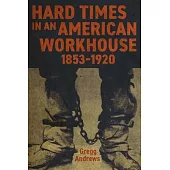 HARD TIMES IN AN AMERICAN WORKHOUSE 1853-1920

Gregg Andrews